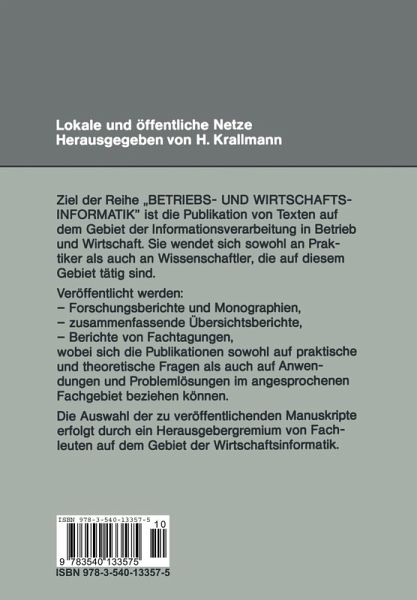 Lokale und öffentliche Netze
Herausgegeben von H. Krallmann

Ziel der Reihe „BETRIEBS- UND WIRTSCHAFTSINFORMATIK" ist die Publikation von Texten auf dem Gebiet der Informationsverarbeitung in Betrieb und Wirtschaft. Sie wendet sich sowohl an Praktiker als auch an Wissenschaftler, die auf diesem Gebiet tätig sind.

Veröffentlicht werden:
– Forschungsberichte und Monographien,
– zusammenfassende Übersichtsberichte,
– Berichte von Fachtagungen,
wobei sich die Publikationen sowohl auf praktische und theoretische Fragen als auch auf Anwendungen und Problemlösungen im angesprochenen Fachgebiet beziehen können.

Die Auswahl der zu veröffentlichenden Manuskripte erfolgt durch ein Herausgebergremium von Fachleuten auf dem Gebiet der Wirtschaftsinformatik.

ISBN 978-3-540-13357-5
10
9 783540 133575
ISBN 978-3-540-13357-5